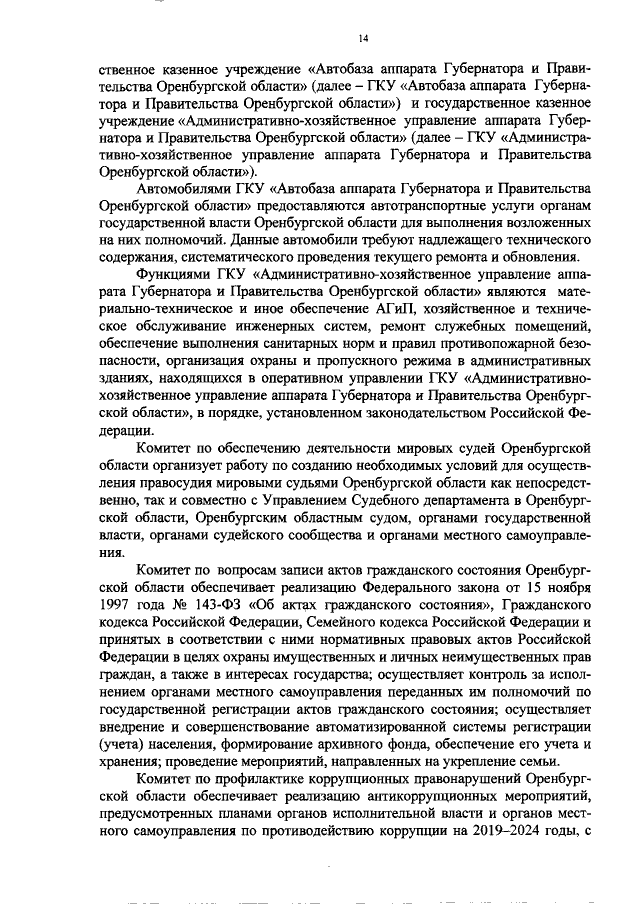 14

ственное казенное учреждение «Автобаза аппарата Губернатора и Правительства Оренбургской области» (далее – ГКУ «Автобаза аппарата Губернатора и Правительства Оренбургской области») и государственное казенное учреждение «Административно-хозяйственное управление аппарата Губернатора и Правительства Оренбургской области» (далее – ГКУ «Административно-хозяйственное управление аппарата Губернатора и Правительства Оренбургской области»).

Автомобилями ГКУ «Автобаза аппарата Губернатора и Правительства Оренбургской области» предоставляются автотранспортные услуги органам государственной власти Оренбургской области для выполнения возложенных на них полномочий. Данные автомобили требуют надлежащего технического содержания, систематического проведения текущего ремонта и обновления.

Функциями ГКУ «Административно-хозяйственное управление аппарата Губернатора и Правительства Оренбургской области» являются материально-техническое и иное обеспечение АГиП, хозяйственное и техническое обслуживание инженерных систем, ремонт служебных помещений, обеспечение выполнения санитарных норм и правил противопожарной безопасности, организация охраны и пропускного режима в административных зданиях, находящихся в оперативном управлении ГКУ «Административно-хозяйственное управление аппарата Губернатора и Правительства Оренбургской области», в порядке, установленном законодательством Российской Федерации.

Комитет по обеспечению деятельности мировых судей Оренбургской области организует работу по созданию необходимых условий для осуществления правосудия мировыми судьями Оренбургской области как непосредственно, так и совместно с Управлением Судебного департамента в Оренбургской области, Оренбургским областным судом, органами государственной власти, органами судейского сообщества и органами местного самоуправления.

Комитет по вопросам записи актов гражданского состояния Оренбургской области обеспечивает реализацию Федерального закона от 15 ноября 1997 года № 143-ФЗ «Об актах гражданского состояния», Гражданского кодекса Российской Федерации, Семейного кодекса Российской Федерации и принятых в соответствии с ними нормативных правовых актов Российской Федерации в целях охраны имущественных и личных неимущественных прав граждан, а также в интересах государства; осуществляет контроль за исполнением органами местного самоуправления переданных им полномочий по государственной регистрации актов гражданского состояния; осуществляет внедрение и совершенствование автоматизированной системы регистрации (учета) населения, формирование архивного фонда, обеспечение его учета и хранения; проведение мероприятий, направленных на укрепление семьи.

Комитет по профилактике коррупционных правонарушений Оренбургской области обеспечивает реализацию антикоррупционных мероприятий, предусмотренных планами органов исполнительной власти и органов местного самоуправления по противодействию коррупции на 2019–2024 годы, с